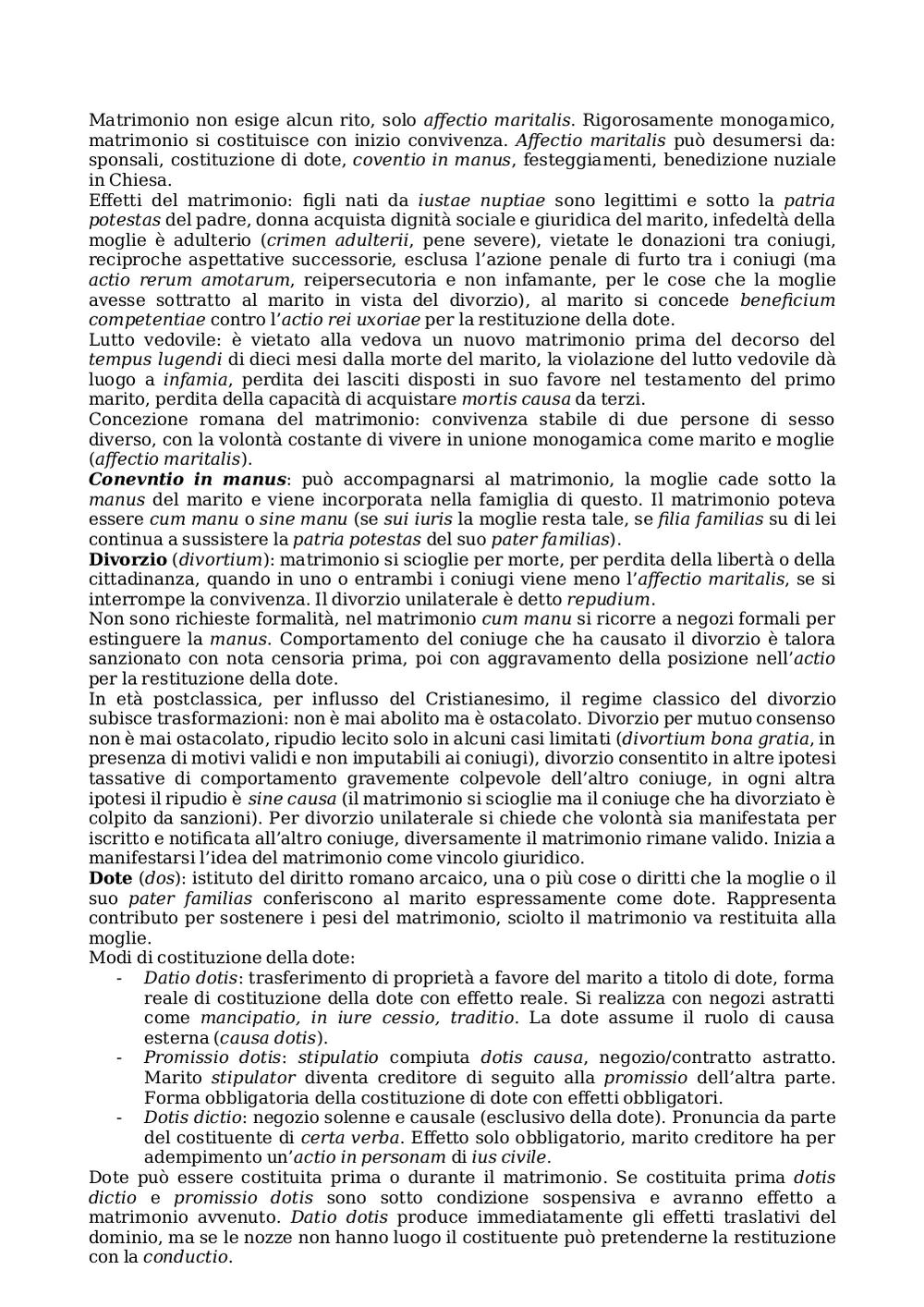 Matrimonio non esige alcun rito, solo affectio maritalis. Rigorosamente monogamico, matrimonio si costituisce con inizio convivenza. Affectio maritalis può desumersi da: sponsali, costituzione di dote, coventio in manus, festeggiamenti, benedizione nuziale in Chiesa.
Effetti del matrimonio: figli nati da iustae nuptiae sono legittimi e sotto la patria potestas del padre, donna acquista dignità sociale e giuridica del marito, infedeltà della moglie è adulterio (crimen adulterii, pene severe), vietate le donazioni tra coniugi, reciproche aspettative successorie, esclusa l'azione penale di furto tra i coniugi (ma actio rerum amotarum, reipersecutoria e non infamante, per le cose che la moglie avesse sottratto al marito in vista del divorzio), al marito si concede beneficium competentiae contro l'actio rei uxoriae per la restituzione della dote.
Lutto vedovile: è vietato alla vedova un nuovo matrimonio prima del decorso del tempus lugendi di dieci mesi dalla morte del marito, la violazione del lutto vedovile dà luogo a infamia, perdita dei lasciti disposti in suo favore nel testamento del primo marito, perdita della capacità di acquistare mortis causa da terzi.
Concezione romana del matrimonio: convivenza stabile di due persone di sesso diverso, con la volontà costante di vivere in unione monogamica come marito e moglie (affectio maritalis).
Conevntio in manus: può accompagnarsi al matrimonio, la moglie cade sotto la manus del marito e viene incorporata nella famiglia di questo. Il matrimonio poteva essere cum manu o sine manu (se sui iuris la moglie resta tale, se filia familias su di lei continua a sussistere la patria potestas del suo pater familias).
Divorzio (divortium): matrimonio si scioglie per morte, per perdita della libertà o della cittadinanza, quando in uno o entrambi i coniugi viene meno l'affectio maritalis, se si interrompe la convivenza. Il divorzio unilaterale è detto repudium.
Non sono richieste formalità, nel matrimonio cum manu si ricorre a negozi formali per estinguere la manus. Comportamento del coniuge che ha causato il divorzio è talora sanzionato con nota censoria prima, poi con aggravamento della posizione nell'actio per la restituzione della dote.
In età postclassica, per influsso del Cristianesimo, il regime classico del divorzio subisce trasformazioni: non è mai abolito ma è ostacolato. Divorzio per mutuo consenso non è mai ostacolato, ripudio lecito solo in alcuni casi limitati (divortium bona gratia, in presenza di motivi validi e non imputabili ai coniugi), divorzio consentito in altre ipotesi tassative di comportamento gravemente colpevole dell'altro coniuge, in ogni altra ipotesi il ripudio è sine causa (il matrimonio si scioglie ma il coniuge che ha divorziato è colpito da sanzioni). Per divorzio unilaterale si chiede che volontà sia manifestata per iscritto e notificata all'altro coniuge, diversamente il matrimonio rimane valido. Inizia a manifestarsi l'idea del matrimonio come vincolo giuridico.
Dote (dos): istituto del diritto romano arcaico, una o più cose o diritti che la moglie o il suo pater familias conferiscono al marito espressamente come dote. Rappresenta contributo per sostenere i pesi del matrimonio, sciolto il matrimonio va restituita alla moglie.
Modi di costituzione della dote:
- Datio dotis: trasferimento di proprietà a favore del marito a titolo di dote, forma reale di costituzione della dote con effetto reale. Si realizza con negozi astratti come mancipatio, in iure cessio, traditio. La dote assume il ruolo di causa esterna (causa dotis).
- Promissio dotis: stipulatio compiuta dotis causa, negozio/contratto astratto. Marito stipulator diventa creditore di seguito alla promissio dell'altra parte. Forma obbligatoria della costituzione di dote con effetti obbligatori.
- Dotis dictio: negozio solenne e causale (esclusivo della dote). Pronuncia da parte del costituente di certa verba. Effetto solo obbligatorio, marito creditore ha per adempimento un'actio in personam di ius civile.
Dote può essere costituita prima o durante il matrimonio. Se costituita prima dotis dictio e promissio dotis sono sotto condizione sospensiva e avranno effetto a matrimonio avvenuto. Datio dotis produce immediatamente gli effetti traslativi del dominio, ma se le nozze non hanno luogo il costituente può pretenderne la restituzione con la conductio.